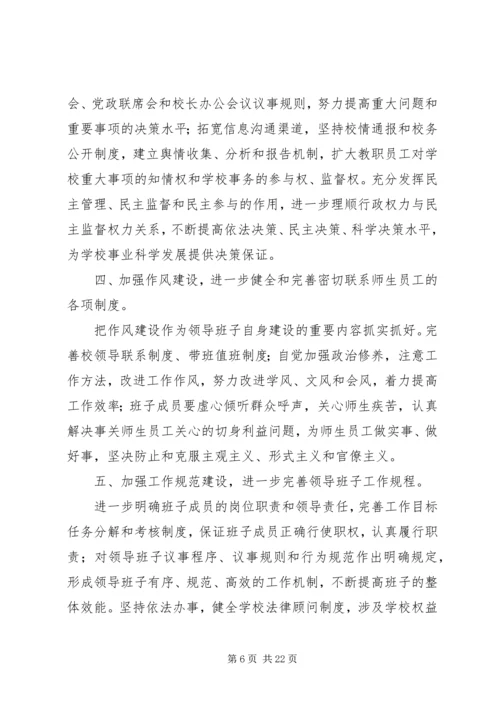 会、党政联席会和校长办公会议议事规则，努力提高重大问题和重要事项的决策水平；拓宽信息沟通渠道，坚持校情通报和校务公开制度，建立舆情收集、分析和报告机制，扩大教职员工对学校重大事项的知情权和学校事务的参与权、监督权。充分发挥民主管理、民主监督和民主参与的作用，进一步理顺行政权力与民主监督权力关系，不断提高依法决策、民主决策、科学决策水平，为学校事业科学发展提供决策保证。

四、加强作风建设，进一步健全和完善密切联系师生员工的各项制度。

把作风建设作为领导班子自身建设的重要内容抓实抓好。完善校领导联系制度、带班值班制度；自觉加强政治修养，注意工作方法，改进工作作风，努力改进学风、文风和会风，着力提高工作效率；班子成员要虚心倾听群众呼声，关心师生疾苦，认真解决事关师生员工关心的切身利益问题，为师生员工做实事、做好事，坚决防止和克服主观主义、形式主义和官僚主义。

五、加强工作规范建设，进一步完善领导班子工作规程。

进一步明确班子成员的岗位职责和领导责任，完善工作目标任务分解和考核制度，保证班子成员正确行使职权，认真履行职责；对领导班子议事程序、议事规则和行为规范作出明确规定，形成领导班子有序、规范、高效的工作机制，不断提高班子的整体效能。坚持依法办事，健全学校法律顾问制度，涉及学校权益

第 6 页 共 22 页